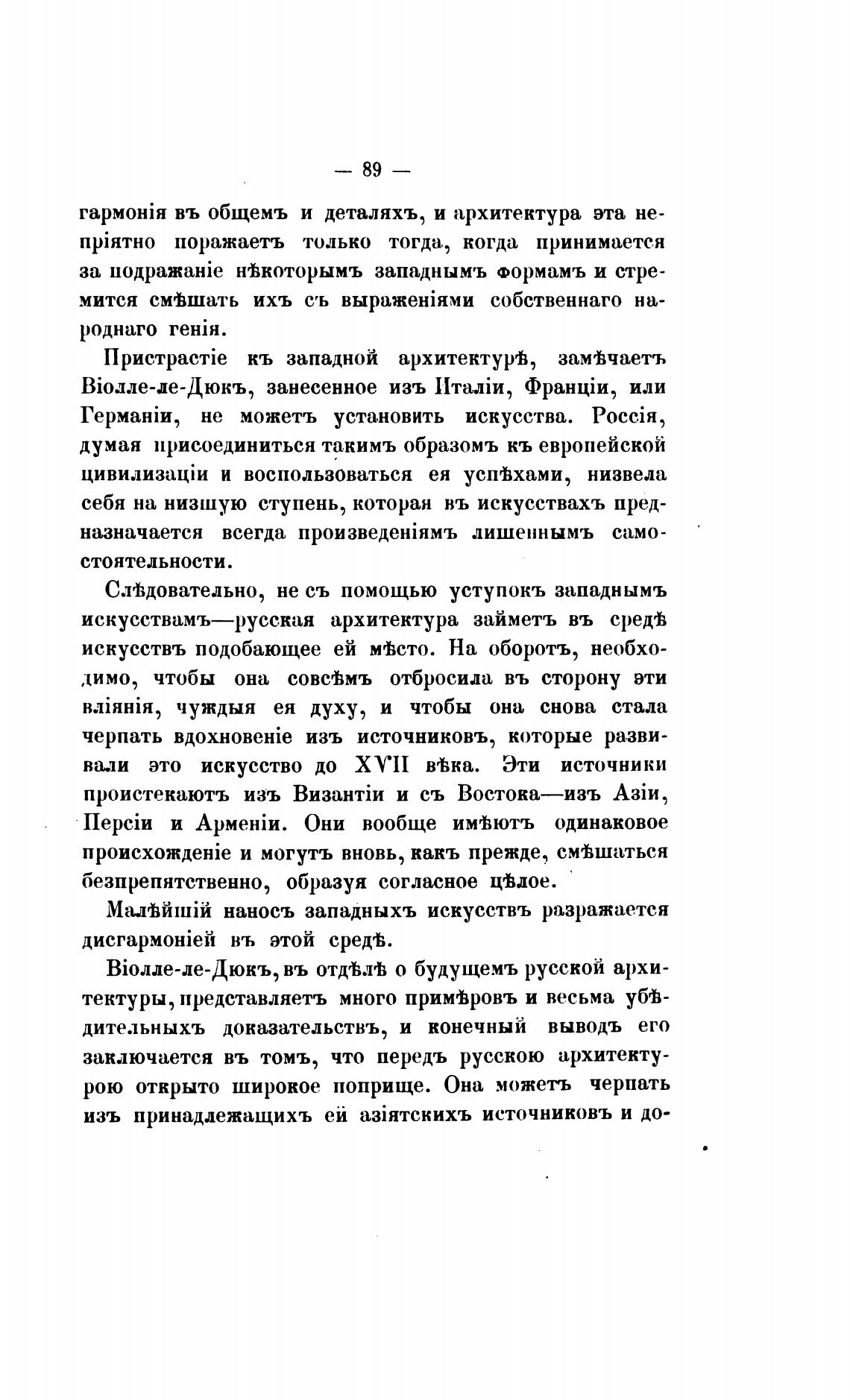 — 89 —

гармонія въ общемъ и деталяхъ, и архитектура эта непріятно поражаетъ только тогда, когда принимается за подражаніе нѣкоторымъ западнымъ формамъ и стремится смѣшать ихъ съ выраженіями собственнаго народнаго генія.

Пристрастіе къ западной архитектурѣ, замѣчаетъ Віолле-ле-Дюкъ, занесенное изъ Италіи, Франціи, или Германіи, не можетъ установить искусства. Россія, думая присоединиться такимъ образомъ къ европейской цивилизаціи и воспользоваться ея успѣхами, низвела себя на низшую ступень, которая въ искусствахъ предназначается всегда произведеніямъ лишеннымъ самостоятельности.

Слѣдовательно, не съ помощью уступокъ западнымъ искусствамъ—русская архитектура займетъ въ средѣ искусствъ подобающее ей мѣсто. На оборотъ, необходимо, чтобы она совсѣмъ отбросила въ сторону эти вліянія, чуждыя ея духу, и чтобы она снова стала черпать вдохновеніе изъ источниковъ, которые развивали это искусство до XVII вѣка. Эти источники проистекаютъ изъ Византіи и съ Востока—изъ Азіи, Персіи и Арменіи. Они вообще имѣютъ одинаковое происхожденіе и могутъ вновь, какъ прежде, смѣшаться безпрепятственно, образуя согласное цѣлое.

Малѣйшій наносъ западныхъ искусствъ разражается дисгармоніей въ этой средѣ.

Віолле-ле-Дюкъ, въ отдѣлѣ о будущемъ русской архитектуры, представляетъ много примѣровъ и весьма убѣдительныхъ доказательствъ, и конечный выводъ его заключается въ томъ, что передъ русскою архитектурою открыто широкое поприще. Она можетъ черпать изъ принадлежащихъ ей азіятскихъ источниковъ и до-